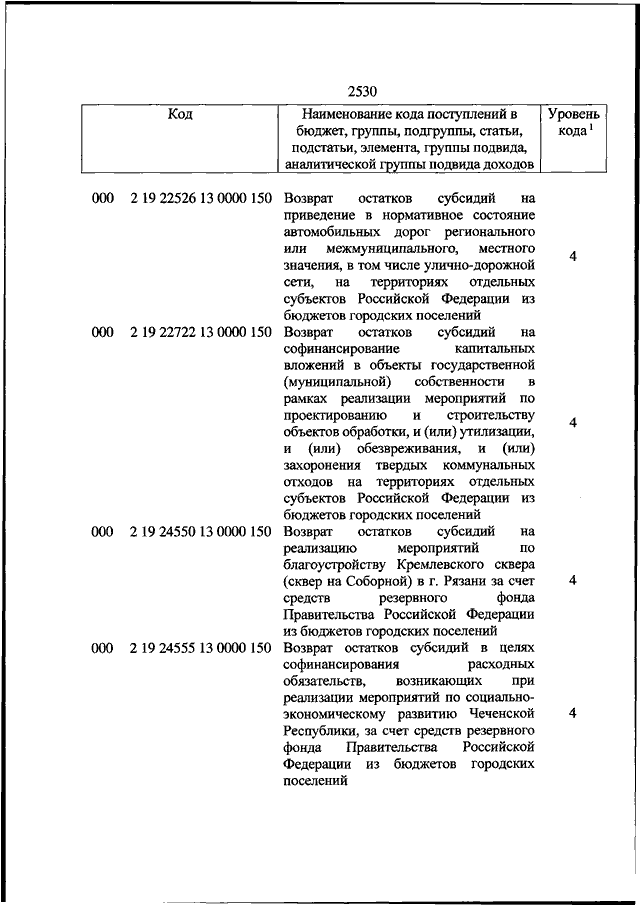 2530

| Код | Наименование кода поступлений в бюджет, группы, подгруппы, статьи, подстатьи, элемента, группы подвида, аналитической группы подвида доходов | Уровень кода $^1$ |
|---|---|---|
| 000 2 19 22526 13 0000 150 | Возврат остатков субсидий на приведение в нормативное состояние автомобильных дорог регионального или межмуниципального, местного значения, в том числе улично-дорожной сети, на территориях отдельных субъектов Российской Федерации из бюджетов городских поселений | 4 |
| 000 2 19 22722 13 0000 150 | Возврат остатков субсидий на софинансирование капитальных вложений в объекты государственной (муниципальной) собственности в рамках реализации мероприятий по проектированию и строительству объектов обработки, и (или) утилизации, и (или) обезвреживания, и (или) захоронения твердых коммунальных отходов на территориях отдельных субъектов Российской Федерации из бюджетов городских поселений | 4 |
| 000 2 19 24550 13 0000 150 | Возврат остатков субсидий на реализацию мероприятий по благоустройству Кремлевского сквера (сквер на Соборной) в г. Рязани за счет средств резервного фонда Правительства Российской Федерации из бюджетов городских поселений | 4 |
| 000 2 19 24555 13 0000 150 | Возврат остатков субсидий в целях софинансирования расходных обязательств, возникающих при реализации мероприятий по социально-экономическому развитию Чеченской Республики, за счет средств резервного фонда Правительства Российской Федерации из бюджетов городских поселений | 4 |